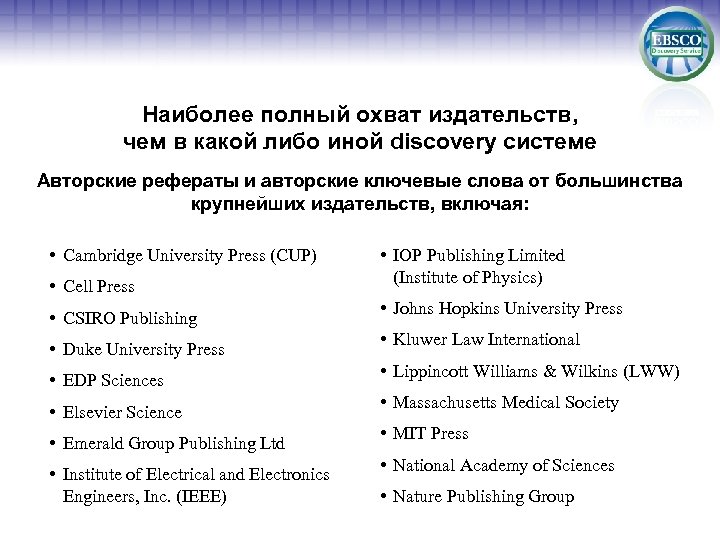 EBSCO
Discovery Service

Наиболее полный охват издательств, чем в какой либо иной discovery системе

Авторские рефераты и авторские ключевые слова от большинства крупнейших издательств, включая:

• Cambridge University Press (CUP)
• Cell Press
• CSIRO Publishing
• Duke University Press
• EDP Sciences
• Elsevier Science
• Emerald Group Publishing Ltd
• Institute of Electrical and Electronics Engineers, Inc. (IEEE)

• IOP Publishing Limited (Institute of Physics)
• Johns Hopkins University Press
• Kluwer Law International
• Lippincott Williams & Wilkins (LWW)
• Massachusetts Medical Society
• MIT Press
• National Academy of Sciences
• Nature Publishing Group